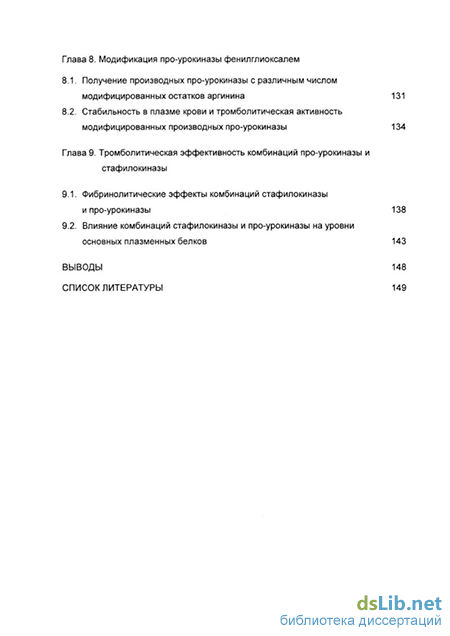 Глава 8. Модификация про-урокиназы фенилглиоксалем

8.1. Получение производных про-урокиназы с различным числом модифицированных остатков аргинина 131

8.2. Стабильность в плазме крови и тромболитическая активность модифицированных производных про-урокиназы 134

Глава 9. Тромболитическая эффективность комбинаций про-урокиназы и стафилокиназы

9.1. Фибринолитические эффекты комбинаций стафилокиназы и про-урокиназы 138

9.2. Влияние комбинаций стафилокиназы и про-урокиназы на уровни основных плазменных белков 143

ВЫВОДЫ 148

СПИСОК ЛИТЕРАТУРЫ 149

dsLib.net
библиотека диссертаций